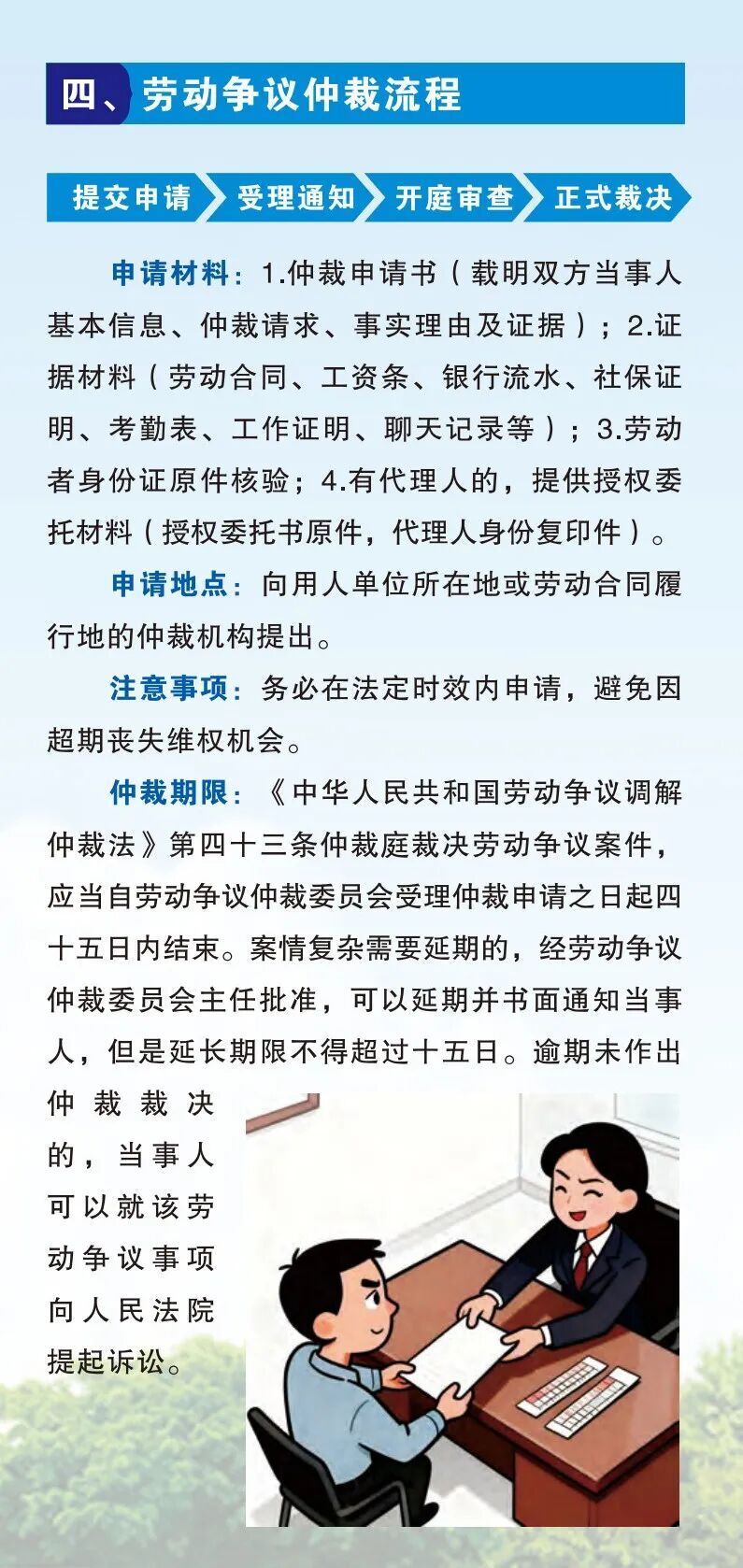 四、劳动争议仲裁流程

提交申请 受理通知 开庭审查 正式裁决

申请材料：1.仲裁申请书（载明双方当事人基本信息、仲裁请求、事实理由及证据）；2.证据材料（劳动合同、工资条、银行流水、社保证明、考勤表、工作证明、聊天记录等）；3.劳动者身份证原件核验；4.有代理人的，提供授权委托材料（授权委托书原件，代理人身份复印件）。

申请地点：向用人单位所在地或劳动合同履行地的仲裁机构提出。

注意事项：务必在法定时效内申请，避免因超期丧失维权机会。

仲裁期限：《中华人民共和国劳动争议调解仲裁法》第四十三条仲裁庭裁决劳动争议案件，应当自劳动争议仲裁委员会受理仲裁申请之日起四十五日内结束。案情复杂需要延期的，经劳动争议仲裁委员会主任批准，可以延期并书面通知当事人，但是延长期限不得超过十五日。逾期未作出仲裁裁决的，当事人可以就该劳动争议事项向人民法院提起诉讼。